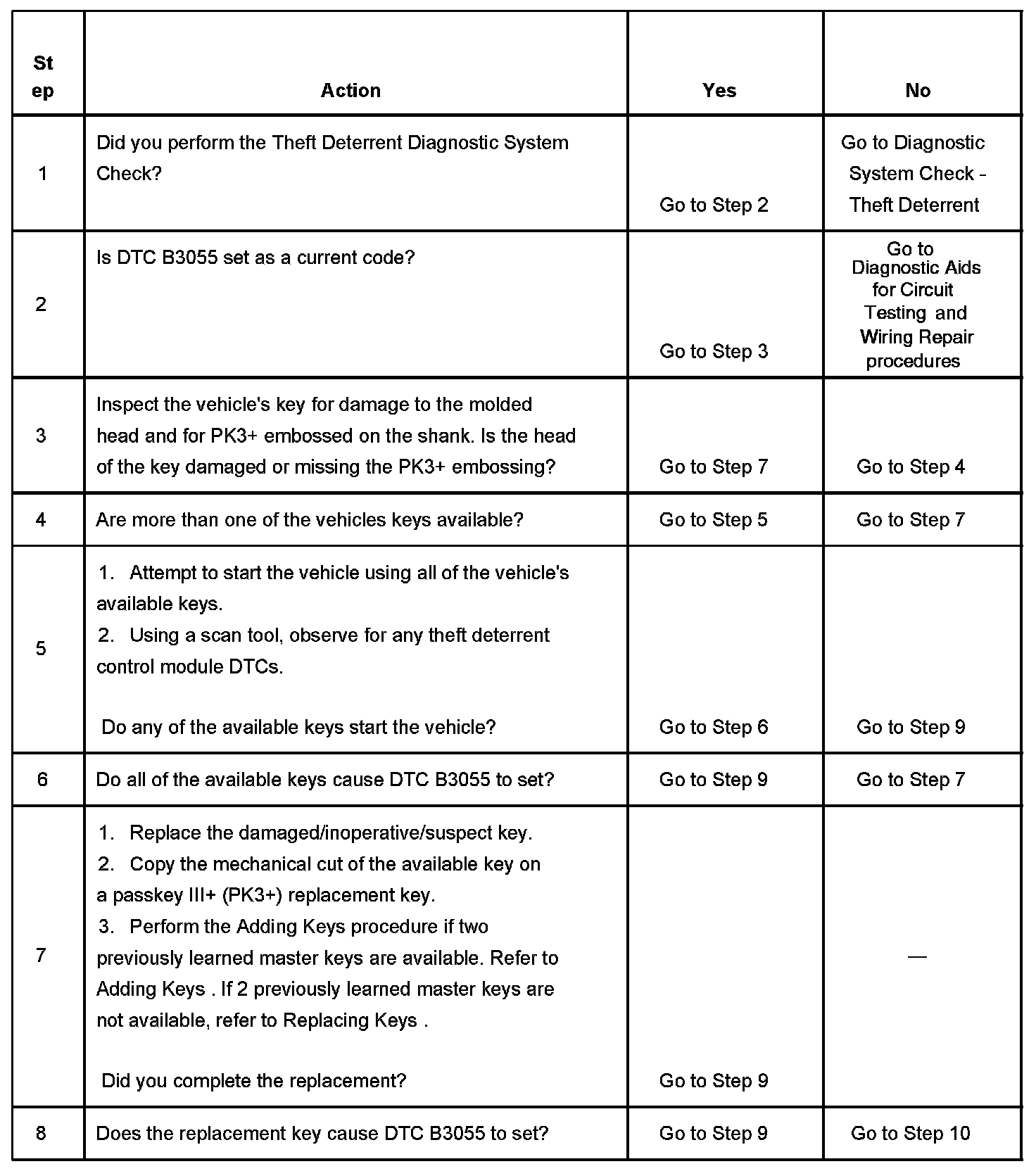 | Step | Action | Yes | No |
|---|---|---|---|
| 1 | Did you perform the Theft Deterrent Diagnostic System Check? | Go to Step 2 | Go to Diagnostic System Check - Theft Deterrent |
| 2 | Is DTC B3055 set as a current code? | Go to Step 3 | Go to Diagnostic Aids for Circuit Testing and Wiring Repair procedures |
| 3 | Inspect the vehicle's key for damage to the molded head and for PK3+ embossed on the shank. Is the head of the key damaged or missing the PK3+ embossing? | Go to Step 7 | Go to Step 4 |
| 4 | Are more than one of the vehicles keys available? | Go to Step 5 | Go to Step 7 |
| 5 | 1. Attempt to start the vehicle using all of the vehicle's available keys. 2. Using a scan tool, observe for any theft deterrent control module DTCs. Do any of the available keys start the vehicle? | Go to Step 6 | Go to Step 9 |
| 6 | Do all of the available keys cause DTC B3055 to set? | Go to Step 9 | Go to Step 7 |
| 7 | 1. Replace the damaged/inoperative/suspect key. 2. Copy the mechanical cut of the available key on a passkey III+ (PK3+) replacement key. 3. Perform the Adding Keys procedure if two previously learned master keys are available. Refer to Adding Keys . If 2 previously learned master keys are not available, refer to Replacing Keys . Did you complete the replacement? | Go to Step 9 | — |
| 8 | Does the replacement key cause DTC B3055 to set? | Go to Step 9 | Go to Step 10 |